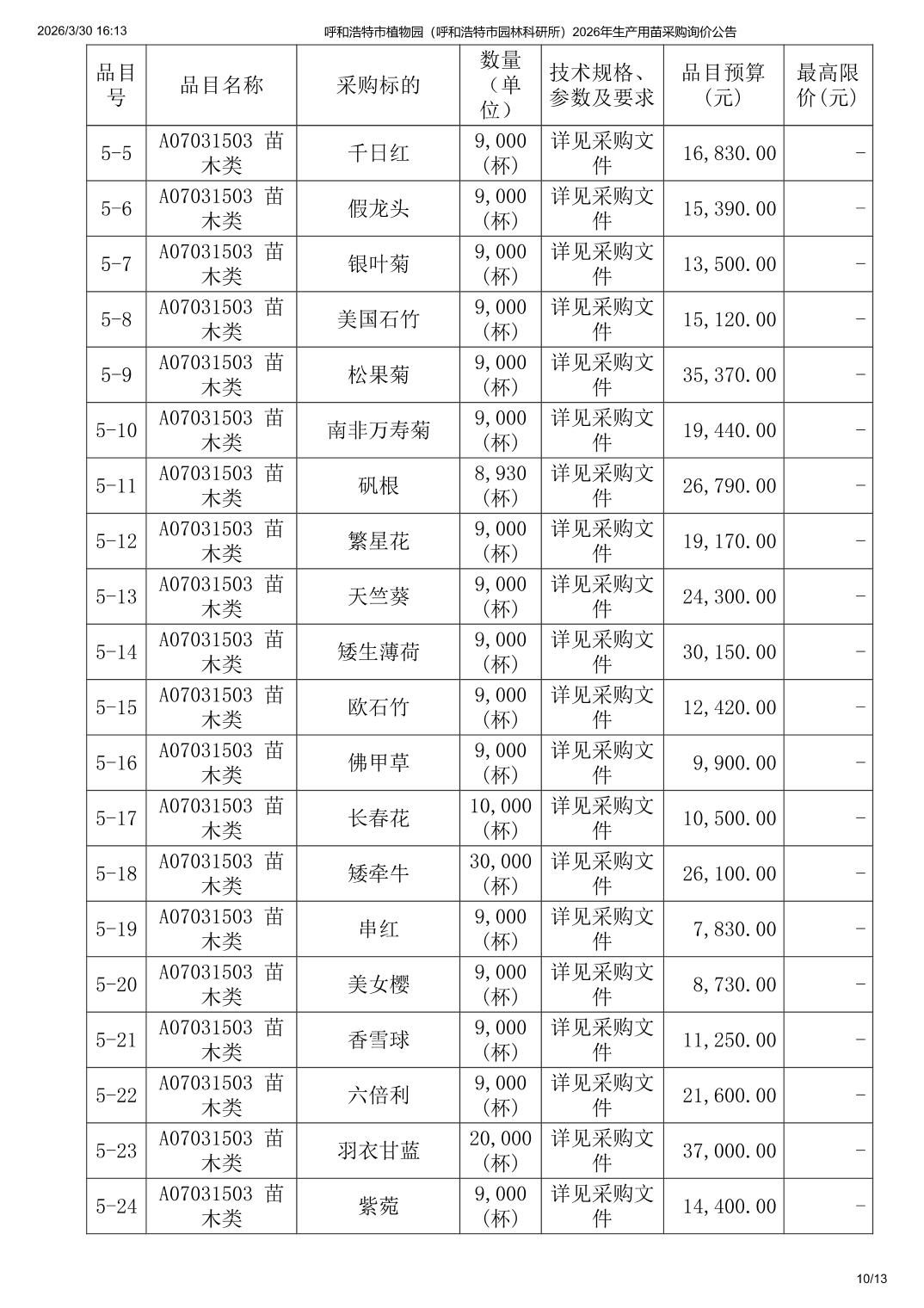 2026/3/30 16:13 呼和浩特市植物园（呼和浩特市园林科研所）2026年生产用苗采购询价公告

| 品目号 | 品目名称 | 采购标的 | 数量（单位） | 技术规格、参数及要求 | 品目预算（元） | 最高限价（元） |
|---|---|---|---|---|---|---|
| 5-5 | A07031503 苗木类 | 千日红 | 9,000（杯） | 详见采购文件 | 16,830.00 | - |
| 5-6 | A07031503 苗木类 | 假龙头 | 9,000（杯） | 详见采购文件 | 15,390.00 | - |
| 5-7 | A07031503 苗木类 | 银叶菊 | 9,000（杯） | 详见采购文件 | 13,500.00 | - |
| 5-8 | A07031503 苗木类 | 美国石竹 | 9,000（杯） | 详见采购文件 | 15,120.00 | - |
| 5-9 | A07031503 苗木类 | 松果菊 | 9,000（杯） | 详见采购文件 | 35,370.00 | - |
| 5-10 | A07031503 苗木类 | 南非万寿菊 | 9,000（杯） | 详见采购文件 | 19,440.00 | - |
| 5-11 | A07031503 苗木类 | 矾根 | 8,930（杯） | 详见采购文件 | 26,790.00 | - |
| 5-12 | A07031503 苗木类 | 繁星花 | 9,000（杯） | 详见采购文件 | 19,170.00 | - |
| 5-13 | A07031503 苗木类 | 天竺葵 | 9,000（杯） | 详见采购文件 | 24,300.00 | - |
| 5-14 | A07031503 苗木类 | 矮生薄荷 | 9,000（杯） | 详见采购文件 | 30,150.00 | - |
| 5-15 | A07031503 苗木类 | 欧石竹 | 9,000（杯） | 详见采购文件 | 12,420.00 | - |
| 5-16 | A07031503 苗木类 | 佛甲草 | 9,000（杯） | 详见采购文件 | 9,900.00 | - |
| 5-17 | A07031503 苗木类 | 长春花 | 10,000（杯） | 详见采购文件 | 10,500.00 | - |
| 5-18 | A07031503 苗木类 | 矮牵牛 | 30,000（杯） | 详见采购文件 | 26,100.00 | - |
| 5-19 | A07031503 苗木类 | 串红 | 9,000（杯） | 详见采购文件 | 7,830.00 | - |
| 5-20 | A07031503 苗木类 | 美女樱 | 9,000（杯） | 详见采购文件 | 8,730.00 | - |
| 5-21 | A07031503 苗木类 | 香雪球 | 9,000（杯） | 详见采购文件 | 11,250.00 | - |
| 5-22 | A07031503 苗木类 | 六倍利 | 9,000（杯） | 详见采购文件 | 21,600.00 | - |
| 5-23 | A07031503 苗木类 | 羽衣甘蓝 | 20,000（杯） | 详见采购文件 | 37,000.00 | - |
| 5-24 | A07031503 苗木类 | 紫菀 | 9,000（杯） | 详见采购文件 | 14,400.00 | - |

10/13